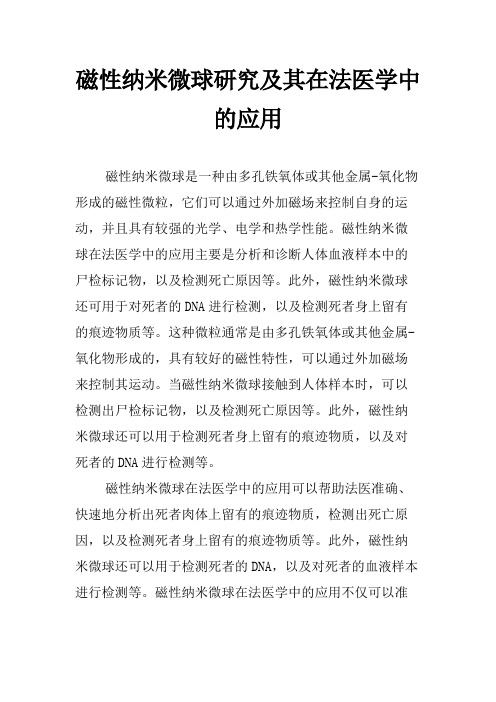 磁性纳米微球研究及其在法医学中的应用

磁性纳米微球是一种由多孔铁氧体或其他金属-氧化物形成的磁性微粒，它们可以通过外加磁场来控制自身的运动，并且具有较强的光学、电学和热学性能。磁性纳米微球在法医学中的应用主要是分析和诊断人体血液样本中的尸检标记物，以及检测死亡原因等。此外，磁性纳米微球还可用于对死者的DNA进行检测，以及检测死者身上留有的痕迹物质等。这种微粒通常是由多孔铁氧体或其他金属-氧化物形成的，具有较好的磁性特性，可以通过外加磁场来控制其运动。当磁性纳米微球接触到人体样本时，可以检测出尸检标记物，以及检测死亡原因等。此外，磁性纳米微球还可以用于检测死者身上留有的痕迹物质，以及对死者的DNA进行检测等。

磁性纳米微球在法医学中的应用可以帮助法医准确、快速地分析出死者肉体上留有的痕迹物质，检测出死亡原因，以及检测死者身上留有的痕迹物质等。此外，磁性纳米微球还可以用于检测死者的DNA，以及对死者的血液样本进行检测等。磁性纳米微球在法医学中的应用不仅可以准